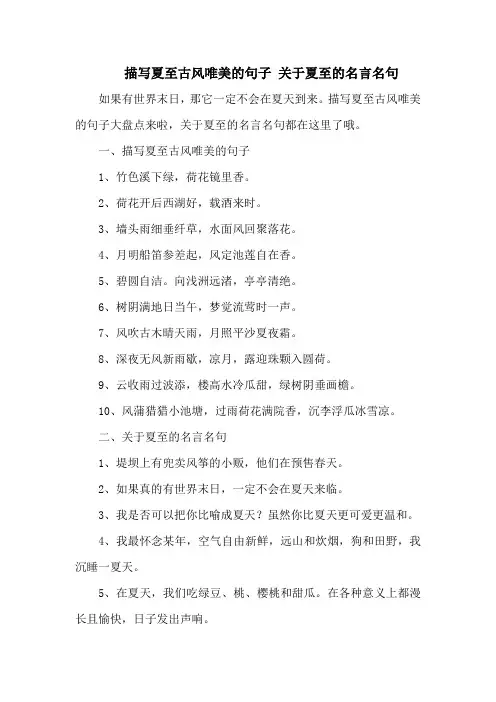 描写夏至古风唯美的句子 关于夏至的名言名句

如果有世界末日，那它一定不会在夏天到来。描写夏至古风唯美的句子大盘点来啦，关于夏至的名言名句都在这里了哦。

一、描写夏至古风唯美的句子

1、竹色溪下绿，荷花镜里香。

2、荷花开后西湖好，载酒来时。

3、墙头雨细垂纤草，水面风回聚落花。

4、月明船笛参差起，风定池莲自在香。

5、碧圆自洁。向浅洲远渚，亭亭清绝。

6、树阴满地日当午，梦觉流莺时一声。

7、风吹古木晴天雨，月照平沙夏夜霜。

8、深夜无风新雨歇，凉月，露迎珠颗入圆荷。

9、云收雨过波添，楼高水冷瓜甜，绿树阴垂画檐。

10、风蒲猎猎小池塘，过雨荷花满院香，沉李浮瓜冰雪凉。

二、关于夏至的名言名句

1、堤坝上有兜卖风筝的小贩，他们在预售春天。

2、如果真的有世界末日，一定不会在夏天来临。

3、我是否可以把你比喻成夏天？虽然你比夏天更可爱更温和。

4、我最怀念某年，空气自由新鲜，远山和炊烟，狗和田野，我沉睡一夏天。

5、在夏天，我们吃绿豆、桃、樱桃和甜瓜。在各种意义上都漫长且愉快，日子发出声响。